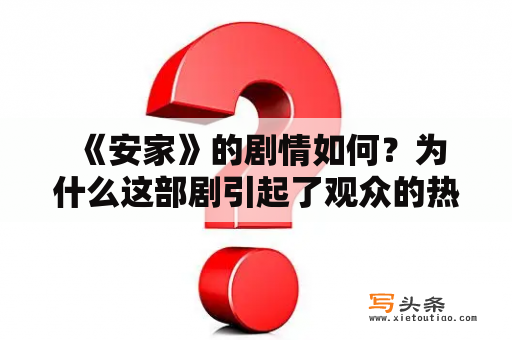 《安家》的剧情如何？为什么这部剧引起了观众的热

写头条
www.xietoutiao.com